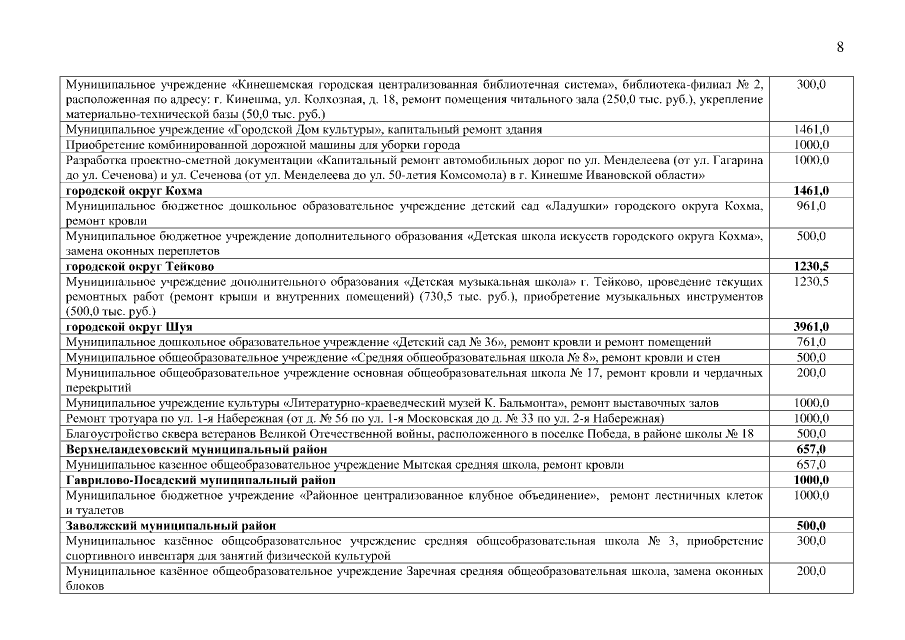 8

| | |
|---|---|
| Муниципальное учреждение «Кинешемская городская централизованная библиотечная система», библиотека-филиал № 2, расположенная по адресу: г. Кинешма, ул. Колхозная, д. 18, ремонт помещения читального зала (250,0 тыс. руб.), укрепление материально-технической базы (50,0 тыс. руб.) | 300,0 |
| Муниципальное учреждение «Городской Дом культуры», капитальный ремонт здания | 1461,0 |
| Приобретение комбинированной дорожной машины для уборки города | 1000,0 |
| Разработка проектно-сметной документации «Капитальный ремонт автомобильных дорог по ул. Менделеева (от ул. Гагарина до ул. Сеченова) и ул. Сеченова (от ул. Менделеева до ул. 50-летия Комсомола) в г. Кинешме Ивановской области» | 1000,0 |
| **городской округ Кохма** | **1461,0** |
| Муниципальное бюджетное дошкольное образовательное учреждение детский сад «Ладушки» городского округа Кохма, ремонт кровли | 961,0 |
| Муниципальное бюджетное учреждение дополнительного образования «Детская школа искусств городского округа Кохма», замена оконных переплетов | 500,0 |
| **городской округ Тейково** | **1230,5** |
| Муниципальное учреждение дополнительного образования «Детская музыкальная школа» г. Тейково, проведение текущих ремонтных работ (ремонт крыши и внутренних помещений) (730,5 тыс. руб.), приобретение музыкальных инструментов (500,0 тыс. руб.) | 1230,5 |
| **городской округ Шуя** | **3961,0** |
| Муниципальное дошкольное образовательное учреждение «Детский сад № 36», ремонт кровли и ремонт помещений | 761,0 |
| Муниципальное общеобразовательное учреждение «Средняя общеобразовательная школа № 8», ремонт кровли и стен | 500,0 |
| Муниципальное общеобразовательное учреждение основная общеобразовательная школа № 17, ремонт кровли и чердачных перекрытий | 200,0 |
| Муниципальное учреждение культуры «Литературно-краеведческий музей К. Бальмонта», ремонт выставочных залов | 1000,0 |
| Ремонт тротуара по ул. 1-я Набережная (от д. № 56 по ул. 1-я Московская до д. № 33 по ул. 2-я Набережная) | 1000,0 |
| Благоустройство сквера ветеранов Великой Отечественной войны, расположенного в поселке Победа, в районе школы № 18 | 500,0 |
| **Верхнеландеховский муниципальный район** | **657,0** |
| Муниципальное казенное общеобразовательное учреждение Мытская средняя школа, ремонт кровли | 657,0 |
| **Гаврилово-Посадский муниципальный район** | **1000,0** |
| Муниципальное бюджетное учреждение «Районное централизованное клубное объединение», ремонт лестничных клеток и туалетов | 1000,0 |
| **Заволжский муниципальный район** | **500,0** |
| Муниципальное казённое общеобразовательное учреждение средняя общеобразовательная школа № 3, приобретение спортивного инвентаря для занятий физической культурой | 300,0 |
| Муниципальное казённое общеобразовательное учреждение Заречная средняя общеобразовательная школа, замена оконных блоков | 200,0 |